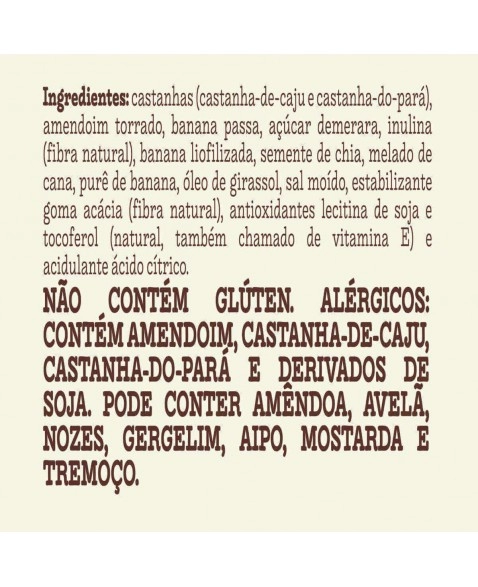 Ingredientes: castanhas (castanha-de-caju e castanha-do-pará), amendoim torrado, banana passa, açúcar demerara, inulina (fibra natural), banana liofilizada, semente de chia, melado de cana, purê de banana, óleo de girassol, sal moído, estabilizante goma acácia (fibra natural), antioxidantes lecitina de soja e tocoferol (natural, também chamado de vitamina E) e acidulante ácido cítrico.

NÃO CONTÉM GLÚTEN. ALÉRGICOS: CONTÉM AMENDOIM, CASTANHA-DE-CAJU, CASTANHA-DO-PARÁ E DERIVADOS DE SOJA. PODE CONTER AMÊNDOA, AVELÃ, NOZES, GERGELIM, AIPO, MOSTARDA E TREMOÇO.